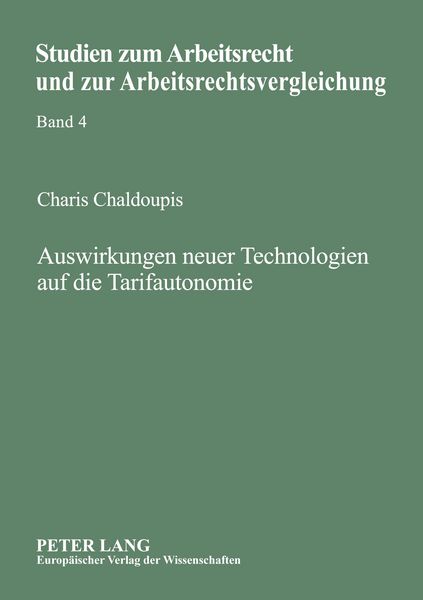 Studien zum Arbeitsrecht
und zur Arbeitsrechtsvergleichung

Band 4

Charis Chaldoupis

Auswirkungen neuer Technologien
auf die Tarifautonomie

PETER LANG
Europäischer Verlag der Wissenschaften